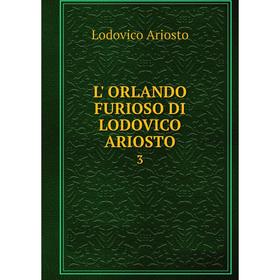 Lodovico Ariosto

L' ORLANDO FURIOSO DI LODOVICO ARIOSTO

3